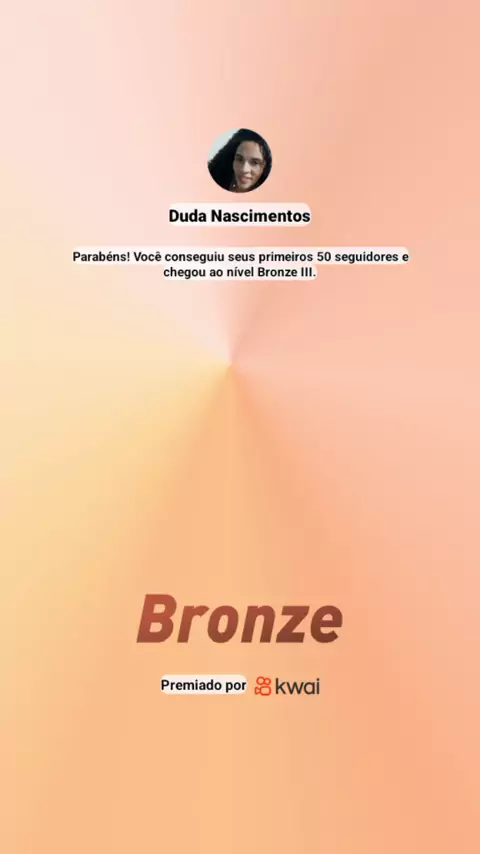 Duda Nascimentos

Parabéns! Você conseguiu seus primeiros 50 seguidores e chegou ao nível Bronze III.

Bronze

Premiado por kwai